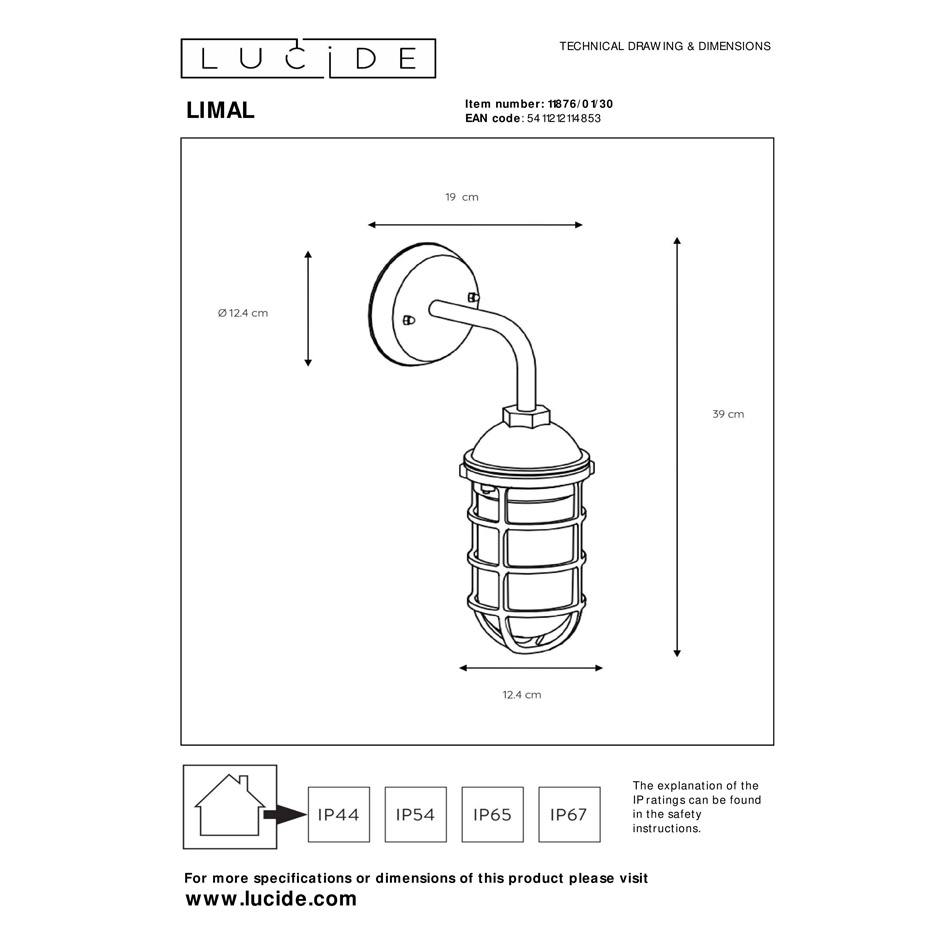 LUCIDE

TECHNICAL DRAWING & DIMENSIONS

LIMAL

Item number: 11876/01/30
EAN code: 5411212114853

19 cm

Ø 12.4 cm

39 cm

12.4 cm

IP44 IP54 IP65 IP67

The explanation of the IP ratings can be found in the safety instructions.

For more specifications or dimensions of this product please visit
www.lucide.com